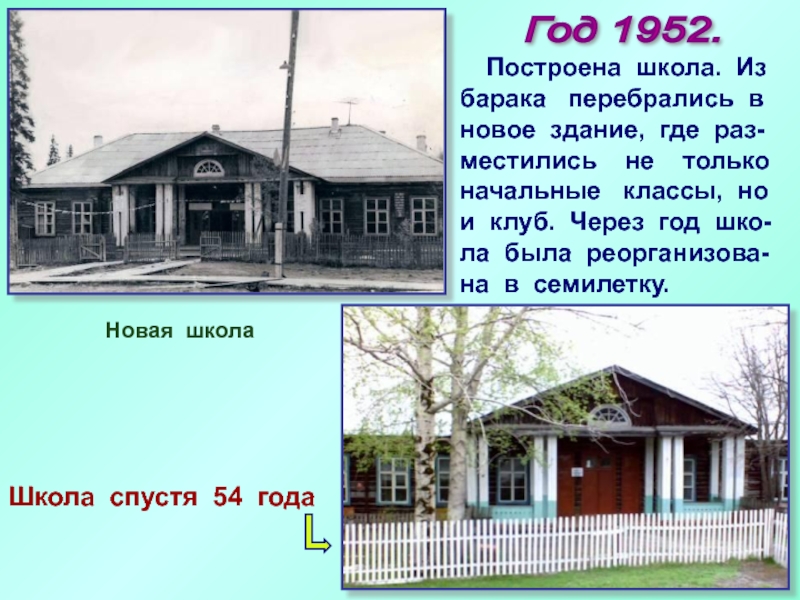 Год 1952.

Построена школа. Из барака перебрались в новое здание, где разместились не только начальные классы, но и клуб. Через год школа была реорганизована в семилетку.

Новая школа

Школа спустя 54 года